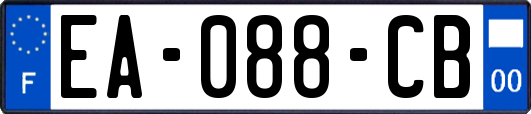 F
EA-088-CB
00